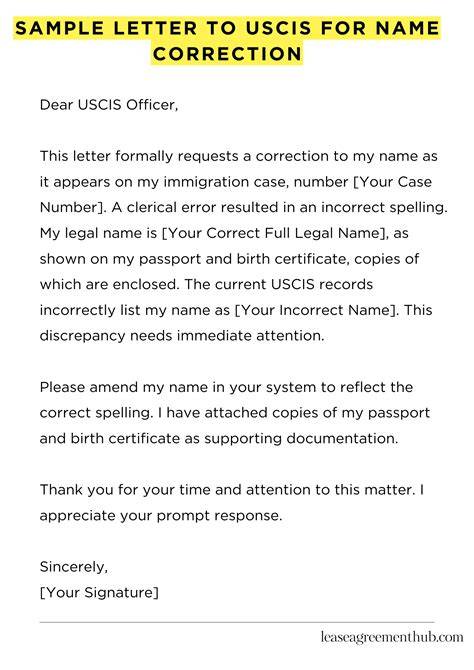 SAMPLE LETTER TO USCIS FOR NAME CORRECTION

Dear USCIS Officer,

This letter formally requests a correction to my name as it appears on my immigration case, number [Your Case Number]. A clerical error resulted in an incorrect spelling. My legal name is [Your Correct Full Legal Name], as shown on my passport and birth certificate, copies of which are enclosed. The current USCIS records incorrectly list my name as [Your Incorrect Name]. This discrepancy needs immediate attention.

Please amend my name in your system to reflect the correct spelling. I have attached copies of my passport and birth certificate as supporting documentation.

Thank you for your time and attention to this matter. I appreciate your prompt response.

Sincerely,
[Your Signature]

leaseagreementhub.com